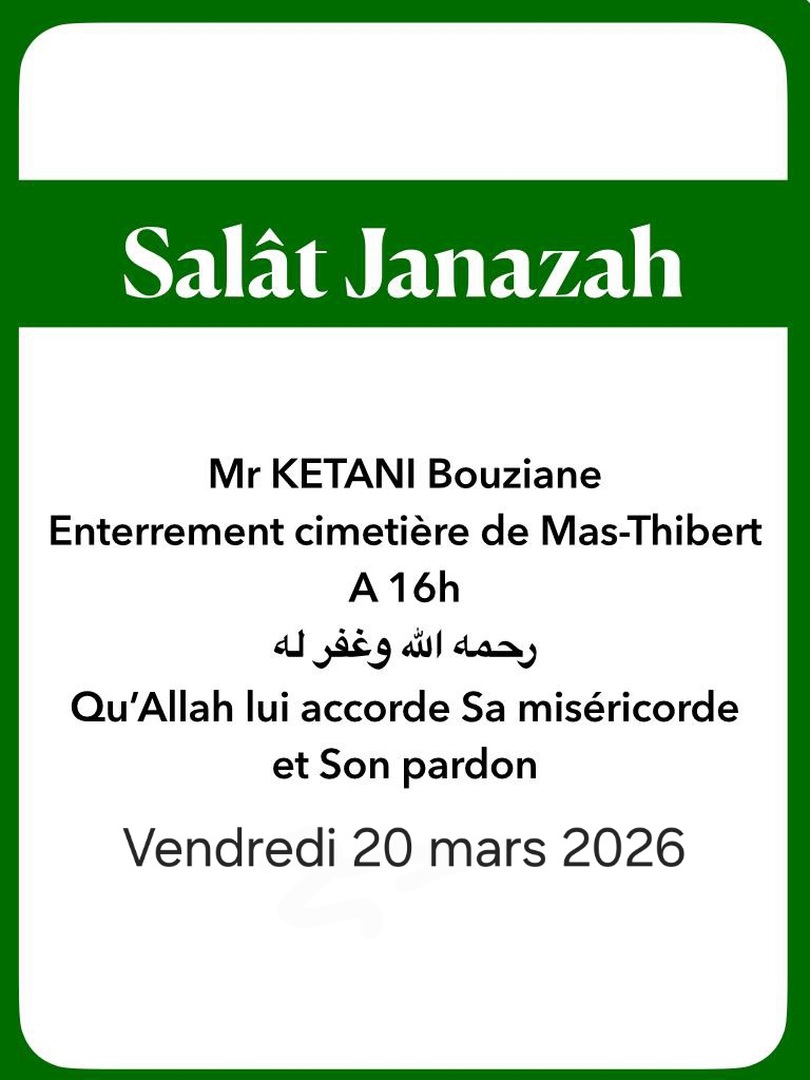 Salât Janazah

Mr KETANI Bouziane
Enterrement cimetière de Mas-Thibert
A 16h
رحمه الله وغفر له
Qu'Allah lui accorde Sa miséricorde et Son pardon

Vendredi 20 mars 2026